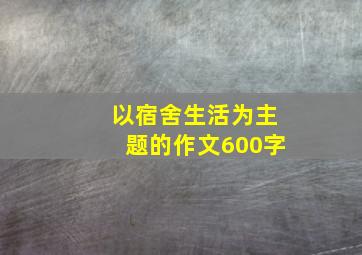 以宿舍生活为主题的作文600字